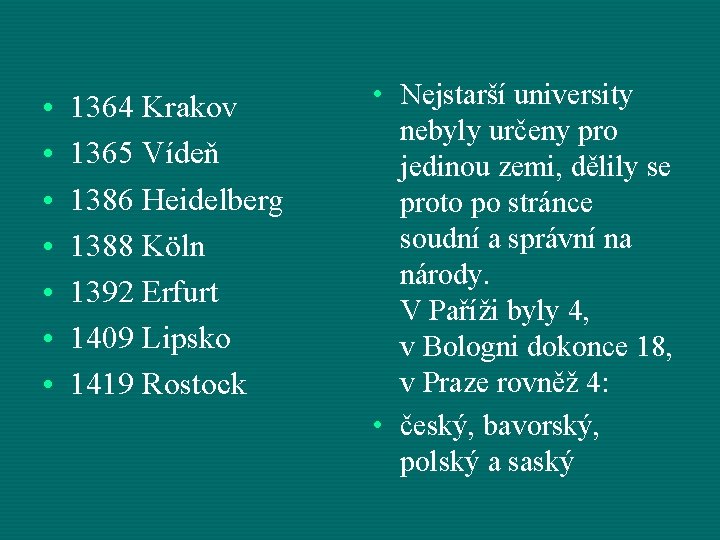 • 1364 Krakov
• 1365 Vídeň
• 1386 Heidelberg
• 1388 Köln
• 1392 Erfurt
• 1409 Lipsko
• 1419 Rostock

• Nejstarší university nebyly určeny pro jedinou zemi, dělily se proto po stránce soudní a správní na národy.
V Paříži byly 4,
v Bologni dokonce 18,
v Praze rovněž 4:
• český, bavorský, polský a saský